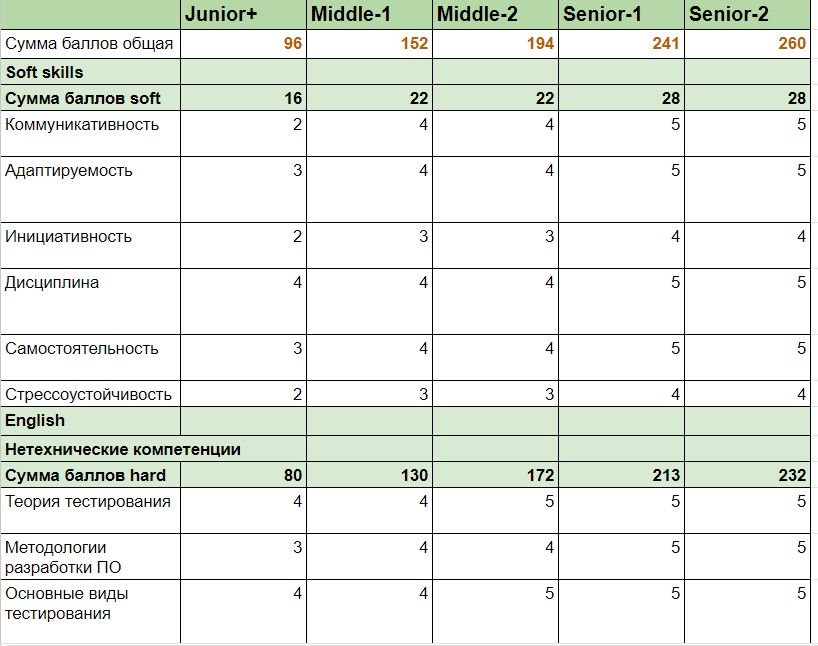 | | Junior+ | Middle-1 | Middle-2 | Senior-1 | Senior-2 |
|---|---|---|---|---|---|
| Сумма баллов общая | 96 | 152 | 194 | 241 | 260 |
| Soft skills | | | | | |
| Сумма баллов soft | 16 | 22 | 22 | 28 | 28 |
| Коммуникативность | 2 | 4 | 4 | 5 | 5 |
| Адаптируемость | 3 | 4 | 4 | 5 | 5 |
| Инициативность | 2 | 3 | 3 | 4 | 4 |
| Дисциплина | 4 | 4 | 4 | 5 | 5 |
| Самостоятельность | 3 | 4 | 4 | 5 | 5 |
| Стрессоустойчивость | 2 | 3 | 3 | 4 | 4 |
| English | | | | | |
| Нетехнические компетенции | | | | | |
| Сумма баллов hard | 80 | 130 | 172 | 213 | 232 |
| Теория тестирования | 4 | 4 | 5 | 5 | 5 |
| Методологии разработки ПО | 3 | 4 | 4 | 5 | 5 |
| Основные виды тестирования | 4 | 4 | 5 | 5 | 5 |